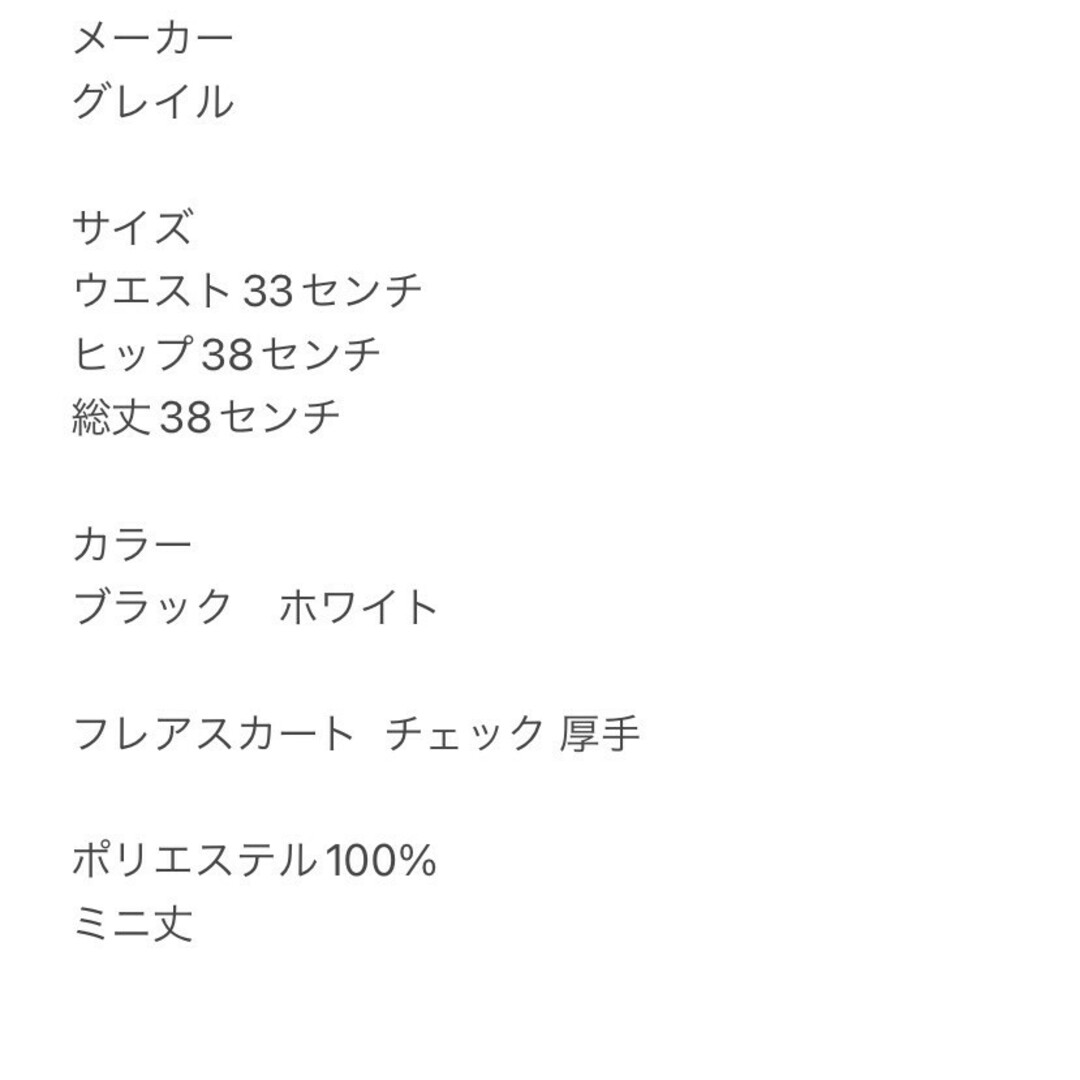 メーカー
グレイル

サイズ
ウエスト33センチ
ヒップ38センチ
総丈38センチ

カラー
ブラック　ホワイト

フレアスカート チェック 厚手

ポリエステル100%
ミニ丈